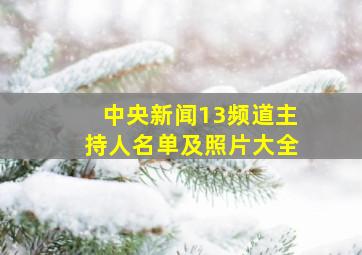 中央新闻13频道主持人名单及照片大全